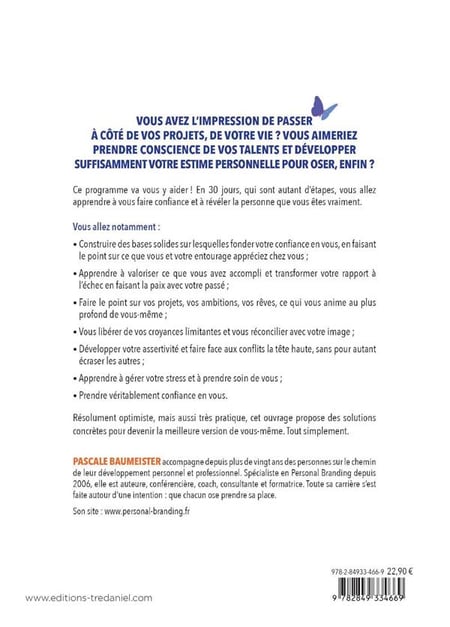 VOUS AVEZ L'IMPRESSION DE PASSER À CÔTÉ DE VOS PROJETS, DE VOTRE VIE ? VOUS AIMERIEZ PRENDRE CONSCIENCE DE VOS TALENTS ET DÉVELOPPER SUFFISAMMENT VOTRE ESTIME PERSONNELLE POUR OSER, ENFIN ?

Ce programme va vous y aider ! En 30 jours, qui sont autant d'étapes, vous allez apprendre à vous faire confiance et à révéler la personne que vous êtes vraiment.

Vous allez notamment :

• Construire des bases solides sur lesquelles fonder votre confiance en vous, en faisant le point sur ce que vous et votre entourage appréciez chez vous ;

• Apprendre à valoriser ce que vous avez accompli et transformer votre rapport à l'échec en faisant la paix avec votre passé ;

• Faire le point sur vos projets, vos ambitions, vos rêves, ce qui vous anime au plus profond de vous-même ;

• Vous libérer de vos croyances limitantes et vous réconcilier avec votre image ;

• Développer votre assertivité et faire face aux conflits la tête haute, sans pour autant écraser les autres ;

• Apprendre à gérer votre stress et à prendre soin de vous ;

• Prendre véritablement confiance en vous.

Résolument optimiste, mais aussi très pratique, cet ouvrage propose des solutions concrètes pour devenir la meilleure version de vous-même. Tout simplement.

PASCALE BAUMEISTER accompagne depuis plus de vingt ans des personnes sur le chemin de leur développement personnel et professionnel. Spécialiste en Personal Branding depuis 2006, elle est auteure, conférencière, coach, consultante et formatrice. Toute sa carrière s'est faite autour d'une intention : que chacun ose prendre sa place.

Son site : www.personal-branding.fr

978-2-84933-466-9 22,90 €

9 782849 334669

www.editions-tredaniel.com